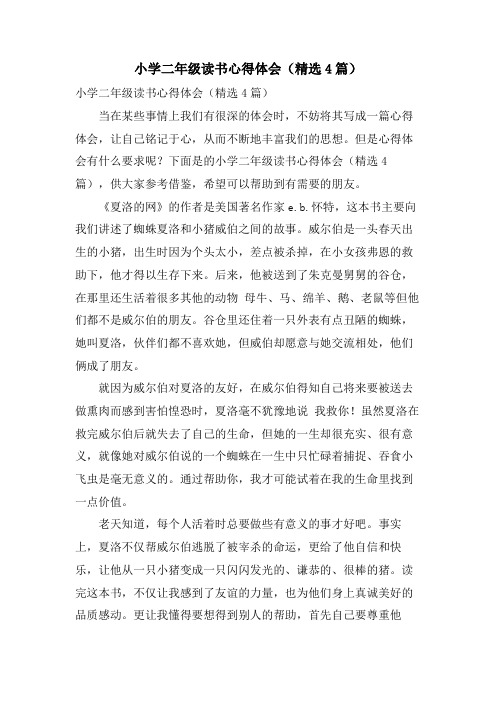 小学二年级读书心得体会（精选4篇）

小学二年级读书心得体会（精选4篇）

当在某些事情上我们有很深的体会时，不妨将其写成一篇心得体会，让自己铭记于心，从而不断地丰富我们的思想。但是心得体会有什么要求呢？下面是的小学二年级读书心得体会（精选4篇），供大家参考借鉴，希望可以帮助到有需要的朋友。

《夏洛的网》的作者是美国著名作家e.b.怀特，这本书主要向我们讲述了蜘蛛夏洛和小猪威伯之间的故事。威尔伯是一头春天出生的小猪，出生时因为个头太小，差点被杀掉，在小女孩弗恩的救助下，他才得以生存下来。后来，他被送到了朱克曼舅舅的谷仓，在那里还生活着很多其他的动物 母牛、马、绵羊、鹅、老鼠等但他们都不是威尔伯的朋友。谷仓里还住着一只外表有点丑陋的蜘蛛，她叫夏洛，伙伴们都不喜欢她，但威伯却愿意与她交流相处，他们俩成了朋友。

就因为威尔伯对夏洛的友好，在威尔伯得知自己将来要被送去做熏肉而感到害怕惶恐时，夏洛毫不犹豫地说 我救你！虽然夏洛在救完威尔伯后就失去了自己的生命，但她的一生却很充实、很有意义，就像她对威尔伯说的一个蜘蛛在一生中只忙碌着捕捉、吞食小飞虫是毫无意义的。通过帮助你，我才可能试着在我的生命里找到一点价值。

老天知道，每个人活着时总要做些有意义的事才好吧。事实上，夏洛不仅帮威尔伯逃脱了被宰杀的命运，更给了他自信和快乐，让他从一只小猪变成一只闪闪发光的、谦恭的、很棒的猪。读完这本书，不仅让我感到了友谊的力量，也为他们身上真诚美好的品质感动。更让我懂得要想得到别人的帮助，首先自己要尊重他